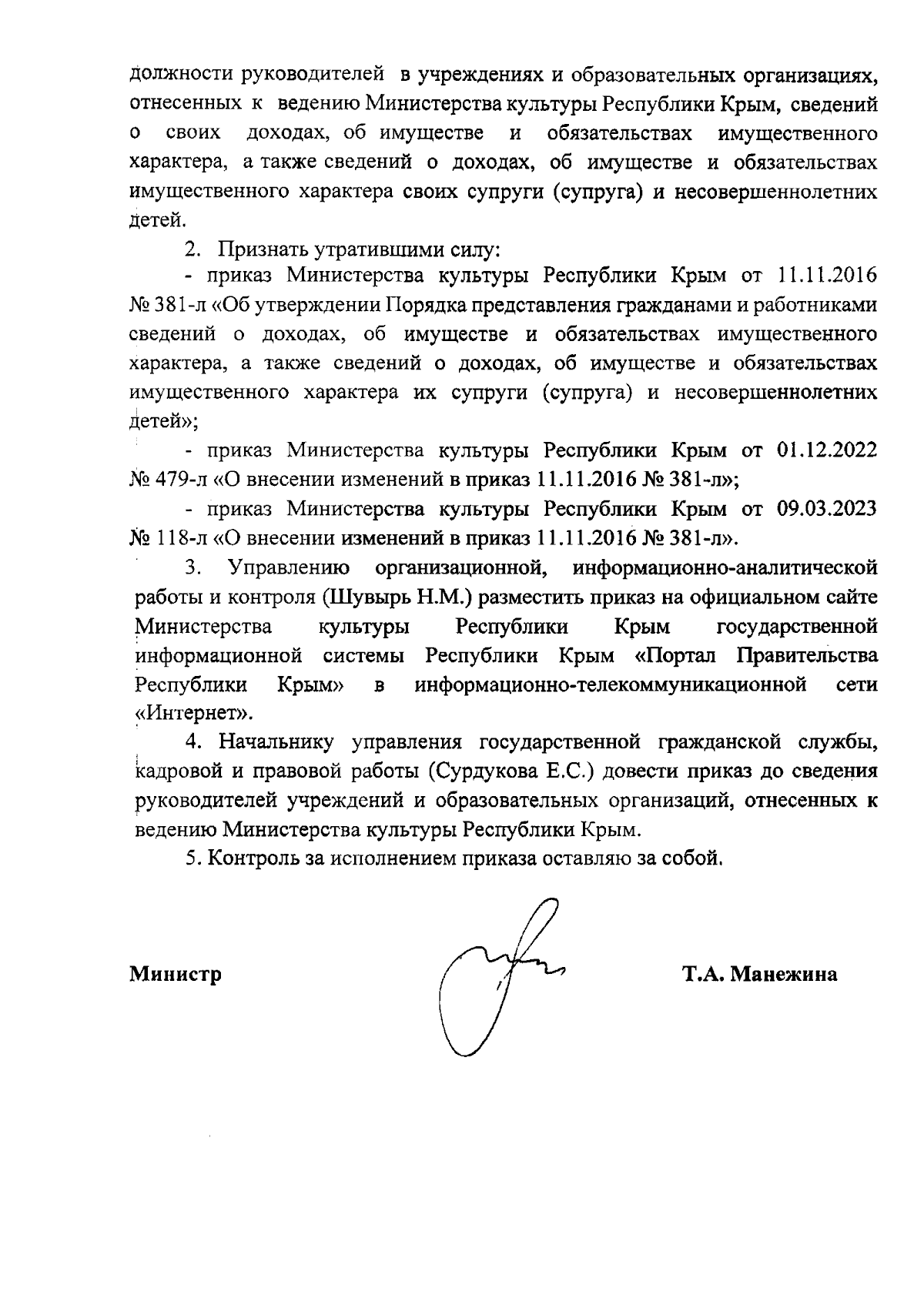 должности руководителей в учреждениях и образовательных организациях, отнесенных к ведению Министерства культуры Республики Крым, сведений о своих доходах, об имуществе и обязательствах имущественного характера, а также сведений о доходах, об имуществе и обязательствах имущественного характера своих супруги (супруга) и несовершеннолетних детей.

2. Признать утратившими силу:

- приказ Министерства культуры Республики Крым от 11.11.2016 № 381-л «Об утверждении Порядка представления гражданами и работниками сведений о доходах, об имуществе и обязательствах имущественного характера, а также сведений о доходах, об имуществе и обязательствах имущественного характера их супруги (супруга) и несовершеннолетних детей»;

- приказ Министерства культуры Республики Крым от 01.12.2022 № 479-л «О внесении изменений в приказ 11.11.2016 № 381-л»;

- приказ Министерства культуры Республики Крым от 09.03.2023 № 118-л «О внесении изменений в приказ 11.11.2016 № 381-л».

3. Управлению организационной, информационно-аналитической работы и контроля (Шувырь Н.М.) разместить приказ на официальном сайте Министерства культуры Республики Крым государственной информационной системы Республики Крым «Портал Правительства Республики Крым» в информационно-телекоммуникационной сети «Интернет».

4. Начальнику управления государственной гражданской службы, кадровой и правовой работы (Сурдукова Е.С.) довести приказ до сведения руководителей учреждений и образовательных организаций, отнесенных к ведению Министерства культуры Республики Крым.

5. Контроль за исполнением приказа оставляю за собой.

Министр Т.А. Манежина